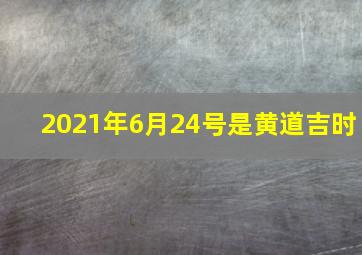 2021年6月24号是黄道吉时